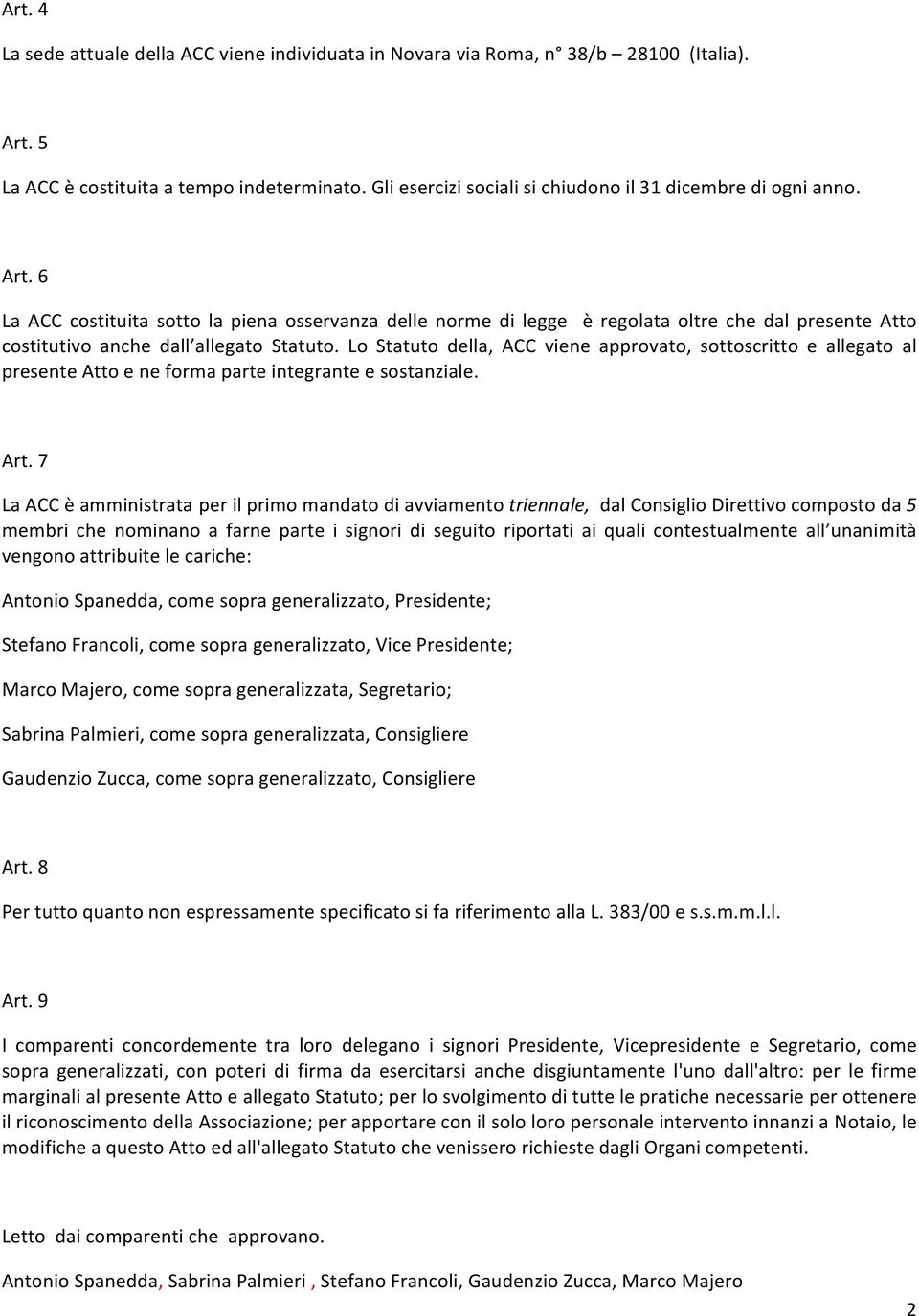 Art. 4

La sede attuale della ACC viene individuata in Novara via Roma, n° 38/b – 28100 (Italia).

Art. 5

La ACC è costituita a tempo indeterminato. Gli esercizi sociali si chiudono il 31 dicembre di ogni anno.

Art. 6

La ACC costituita sotto la piena osservanza delle norme di legge è regolata oltre che dal presente Atto costitutivo anche dall'allegato Statuto. Lo Statuto della, ACC viene approvato, sottoscritto e allegato al presente Atto e ne forma parte integrante e sostanziale.

Art. 7

La ACC è amministrata per il primo mandato di avviamento triennale, dal Consiglio Direttivo composto da 5 membri che nominano a farne parte i signori di seguito riportati ai quali contestualmente all'unanimità vengono attribuite le cariche:

Antonio Spanedda, come sopra generalizzato, Presidente;

Stefano Francoli, come sopra generalizzato, Vice Presidente;

Marco Majero, come sopra generalizzata, Segretario;

Sabrina Palmieri, come sopra generalizzata, Consigliere

Gaudenzio Zucca, come sopra generalizzato, Consigliere

Art. 8

Per tutto quanto non espressamente specificato si fa riferimento alla L. 383/00 e s.s.m.m.l.l.

Art. 9

I comparenti concordemente tra loro delegano i signori Presidente, Vicepresidente e Segretario, come sopra generalizzati, con poteri di firma da esercitarsi anche disgiuntamente l'uno dall'altro: per le firme marginali al presente Atto e allegato Statuto; per lo svolgimento di tutte le pratiche necessarie per ottenere il riconoscimento della Associazione; per apportare con il solo loro personale intervento innanzi a Notaio, le modifiche a questo Atto ed all'allegato Statuto che venissero richieste dagli Organi competenti.

Letto dai comparenti che approvano.

Antonio Spanedda, Sabrina Palmieri , Stefano Francoli, Gaudenzio Zucca, Marco Majero

2